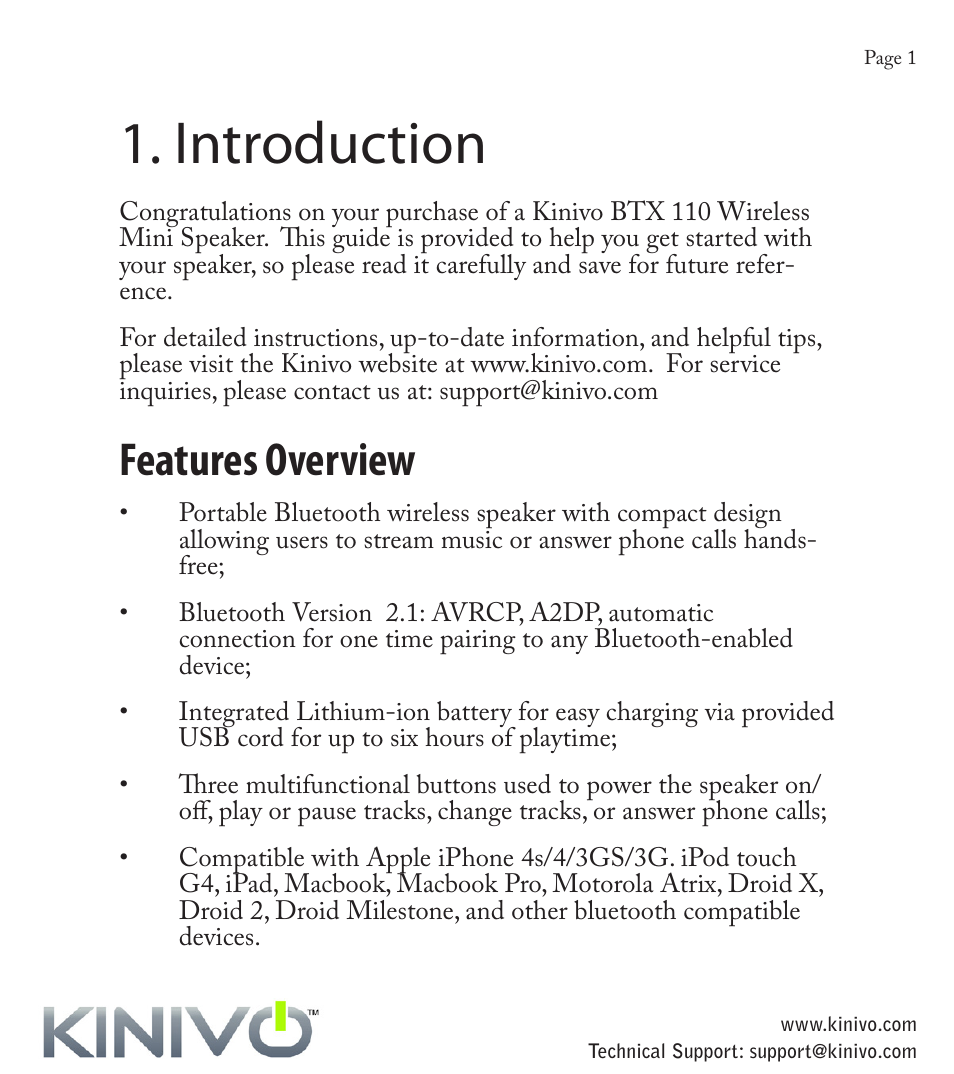 Page 1

1. Introduction

Congratulations on your purchase of a Kinivo BTX 110 Wireless Mini Speaker. This guide is provided to help you get started with your speaker, so please read it carefully and save for future reference.

For detailed instructions, up-to-date information, and helpful tips, please visit the Kinivo website at www.kinivo.com. For service inquiries, please contact us at: support@kinivo.com

Features Overview

• Portable Bluetooth wireless speaker with compact design allowing users to stream music or answer phone calls hands-free;

• Bluetooth Version 2.1: AVRCP, A2DP, automatic connection for one time pairing to any Bluetooth-enabled device;

• Integrated Lithium-ion battery for easy charging via provided USB cord for up to six hours of playtime;

• Three multifunctional buttons used to power the speaker on/off, play or pause tracks, change tracks, or answer phone calls;

• Compatible with Apple iPhone 4s/4/3GS/3G. iPod touch G4, iPad, Macbook, Macbook Pro, Motorola Atrix, Droid X, Droid 2, Droid Milestone, and other bluetooth compatible devices.

KINIVO™

www.kinivo.com
Technical Support: support@kinivo.com